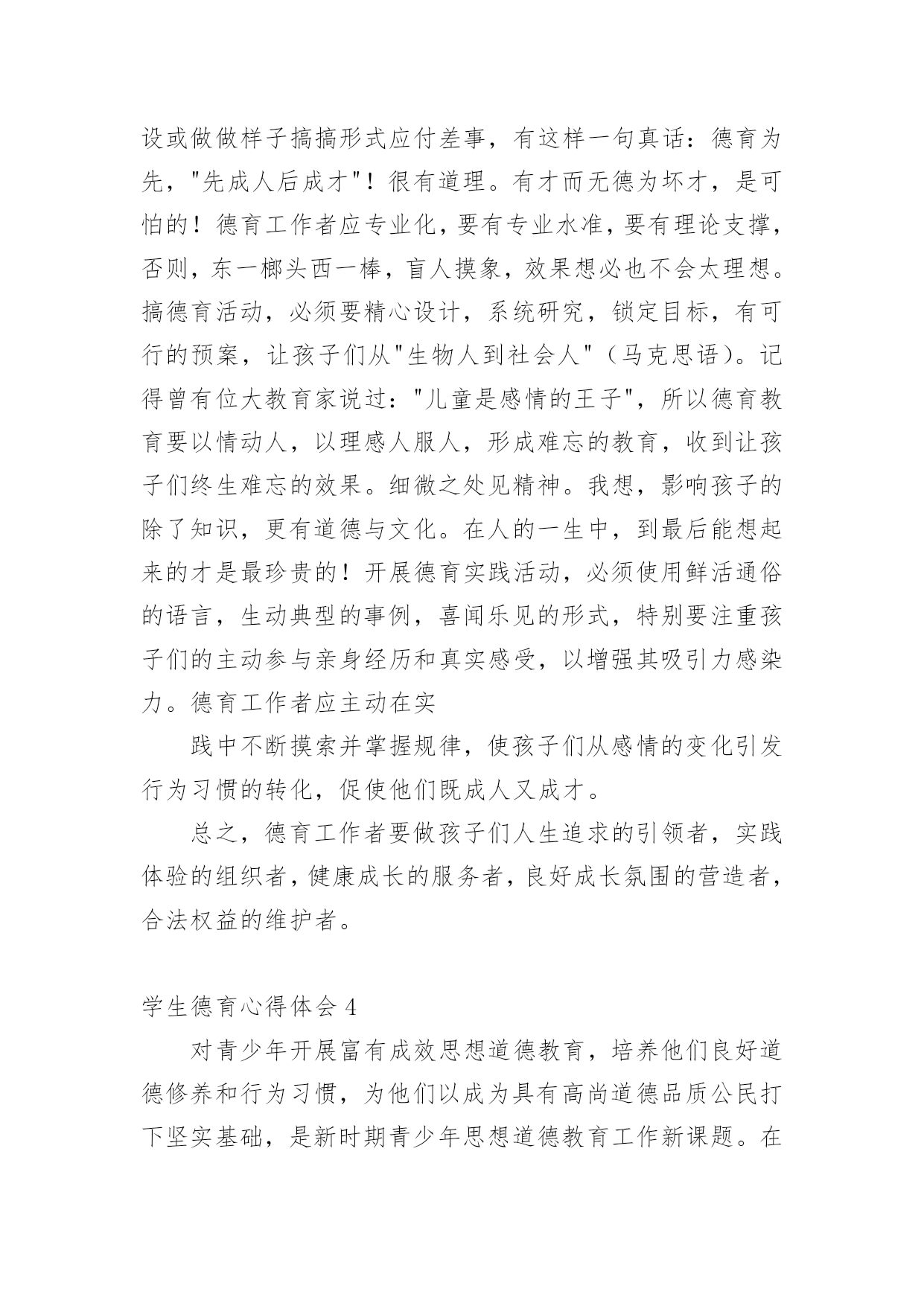 设或做做样子搞搞形式应付差事，有这样一句真话：德育为先，"先成人后成才"！很有道理。有才而无德为坏才，是可怕的！德育工作者应专业化，要有专业水准，要有理论支撑，否则，东一榔头西一棒，盲人摸象，效果想必也不会太理想。搞德育活动，必须要精心设计，系统研究，锁定目标，有可行的预案，让孩子们从"生物人到社会人"（马克思语）。记得曾有位大教育家说过："儿童是感情的王子"，所以德育教育要以情动人，以理感人服人，形成难忘的教育，收到让孩子们终生难忘的效果。细微之处见精神。我想，影响孩子的除了知识，更有道德与文化。在人的一生中，到最后能想起来的才是最珍贵的！开展德育实践活动，必须使用鲜活通俗的语言，生动典型的事例，喜闻乐见的形式，特别要注重孩子们的主动参与亲身经历和真实感受，以增强其吸引力感染力。德育工作者应主动在实

践中不断摸索并掌握规律，使孩子们从感情的变化引发行为习惯的转化，促使他们既成人又成才。

总之，德育工作者要做孩子们人生追求的引领者，实践体验的组织者，健康成长的服务者，良好成长氛围的营造者，合法权益的维护者。

学生德育心得体会 4

对青少年开展富有成效思想道德教育，培养他们良好道德修养和行为习惯，为他们以成为具有高尚道德品质公民打下坚实基础，是新时期青少年思想道德教育工作新课题。在